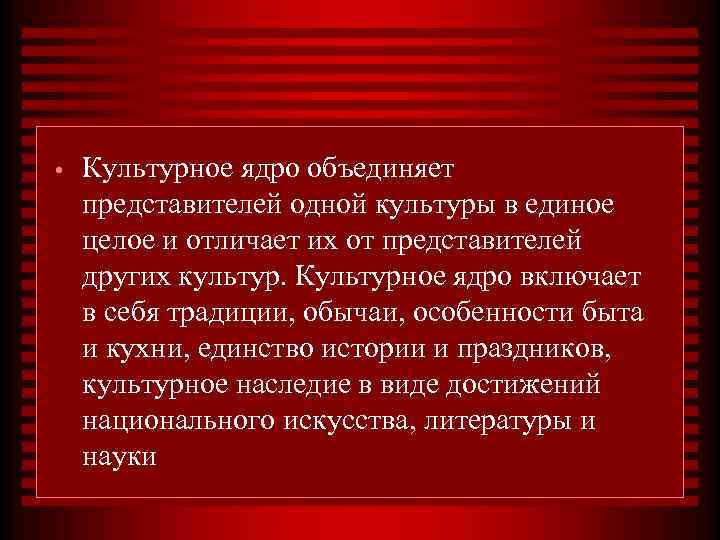 • Культурное ядро объединяет представителей одной культуры в единое целое и отличает их от представителей других культур. Культурное ядро включает в себя традиции, обычаи, особенности быта и кухни, единство истории и праздников, культурное наследие в виде достижений национального искусства, литературы и науки